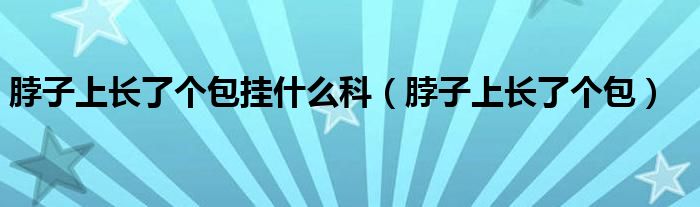 脖子上长了个包挂什么科（脖子上长了个包）